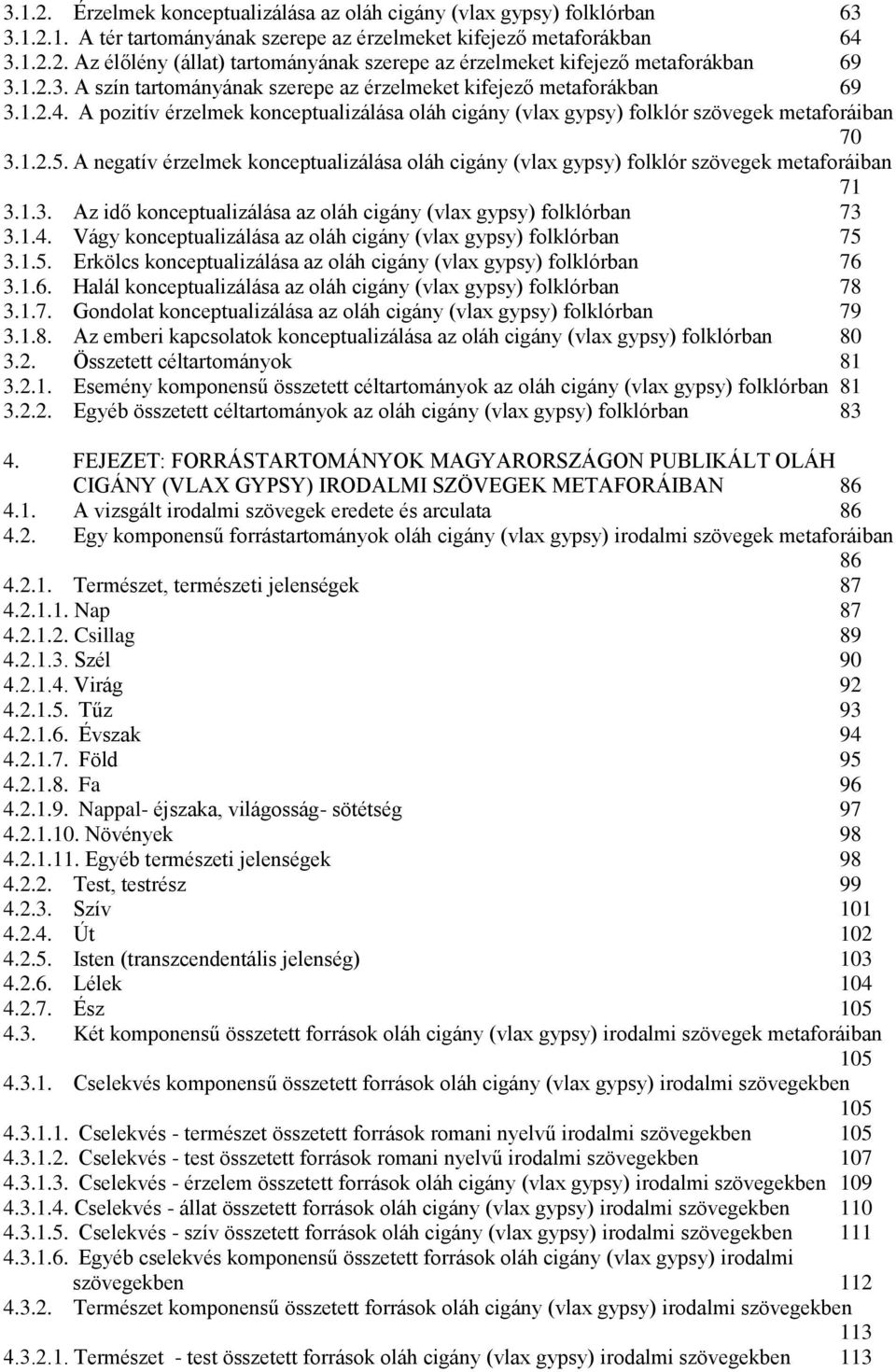 3.1.2. Érzelmek konceptualizálása az oláh cigány (vlax gypsy) folklórban 63
3.1.2.1. A tér tartományának szerepe az érzelmeket kifejező metaforákban 64
3.1.2.2. Az élőlény (állat) tartományának szerepe az érzelmeket kifejező metaforákban 69
3.1.2.3. A szín tartományának szerepe az érzelmeket kifejező metaforákban 69
3.1.2.4. A pozitív érzelmek konceptualizálása oláh cigány (vlax gypsy) folklór szövegek metaforáiban 70
3.1.2.5. A negatív érzelmek konceptualizálása oláh cigány (vlax gypsy) folklór szövegek metaforáiban 71
3.1.3. Az idő konceptualizálása az oláh cigány (vlax gypsy) folklórban 73
3.1.4. Vágy konceptualizálása az oláh cigány (vlax gypsy) folklórban 75
3.1.5. Erkölcs konceptualizálása az oláh cigány (vlax gypsy) folklórban 76
3.1.6. Halál konceptualizálása az oláh cigány (vlax gypsy) folklórban 78
3.1.7. Gondolat konceptualizálása az oláh cigány (vlax gypsy) folklórban 79
3.1.8. Az emberi kapcsolatok konceptualizálása az oláh cigány (vlax gypsy) folklórban 80
3.2. Összetett céltartományok 81
3.2.1. Esemény komponensű összetett céltartományok az oláh cigány (vlax gypsy) folklórban 81
3.2.2. Egyéb összetett céltartományok az oláh cigány (vlax gypsy) folklórban 83

4. FEJEZET: FORRÁSTARTOMÁNYOK MAGYARORSZÁGON PUBLIKÁLT OLÁH CIGÁNY (VLAX GYPSY) IRODALMI SZÖVEGEK METAFORÁIBAN 86
4.1. A vizsgált irodalmi szövegek eredete és arculata 86
4.2. Egy komponensű forrástartományok oláh cigány (vlax gypsy) irodalmi szövegek metaforáiban 86
4.2.1. Természet, természeti jelenségek 87
4.2.1.1. Nap 87
4.2.1.2. Csillag 89
4.2.1.3. Szél 90
4.2.1.4. Virág 92
4.2.1.5. Tűz 93
4.2.1.6. Évszak 94
4.2.1.7. Föld 95
4.2.1.8. Fa 96
4.2.1.9. Nappal- éjszaka, világosság- sötétség 97
4.2.1.10. Növények 98
4.2.1.11. Egyéb természeti jelenségek 98
4.2.2. Test, testrész 99
4.2.3. Szív 101
4.2.4. Út 102
4.2.5. Isten (transzcendentális jelenség) 103
4.2.6. Lélek 104
4.2.7. Ész 105
4.3. Két komponensű összetett források oláh cigány (vlax gypsy) irodalmi szövegek metaforáiban 105
4.3.1. Cselekvés komponensű összetett források oláh cigány (vlax gypsy) irodalmi szövegekben 105
4.3.1.1. Cselekvés - természet összetett források romani nyelvű irodalmi szövegekben 105
4.3.1.2. Cselekvés - test összetett források romani nyelvű irodalmi szövegekben 107
4.3.1.3. Cselekvés - érzelem összetett források oláh cigány (vlax gypsy) irodalmi szövegekben 109
4.3.1.4. Cselekvés - állat összetett források oláh cigány (vlax gypsy) irodalmi szövegekben 110
4.3.1.5. Cselekvés - szív összetett források oláh cigány (vlax gypsy) irodalmi szövegekben 111
4.3.1.6. Egyéb cselekvés komponensű összetett források oláh cigány (vlax gypsy) irodalmi szövegekben 112
4.3.2. Természet komponensű összetett források oláh cigány (vlax gypsy) irodalmi szövegekben 113
4.3.2.1. Természet - test összetett források oláh cigány (vlax gypsy) irodalmi szövegekben 113